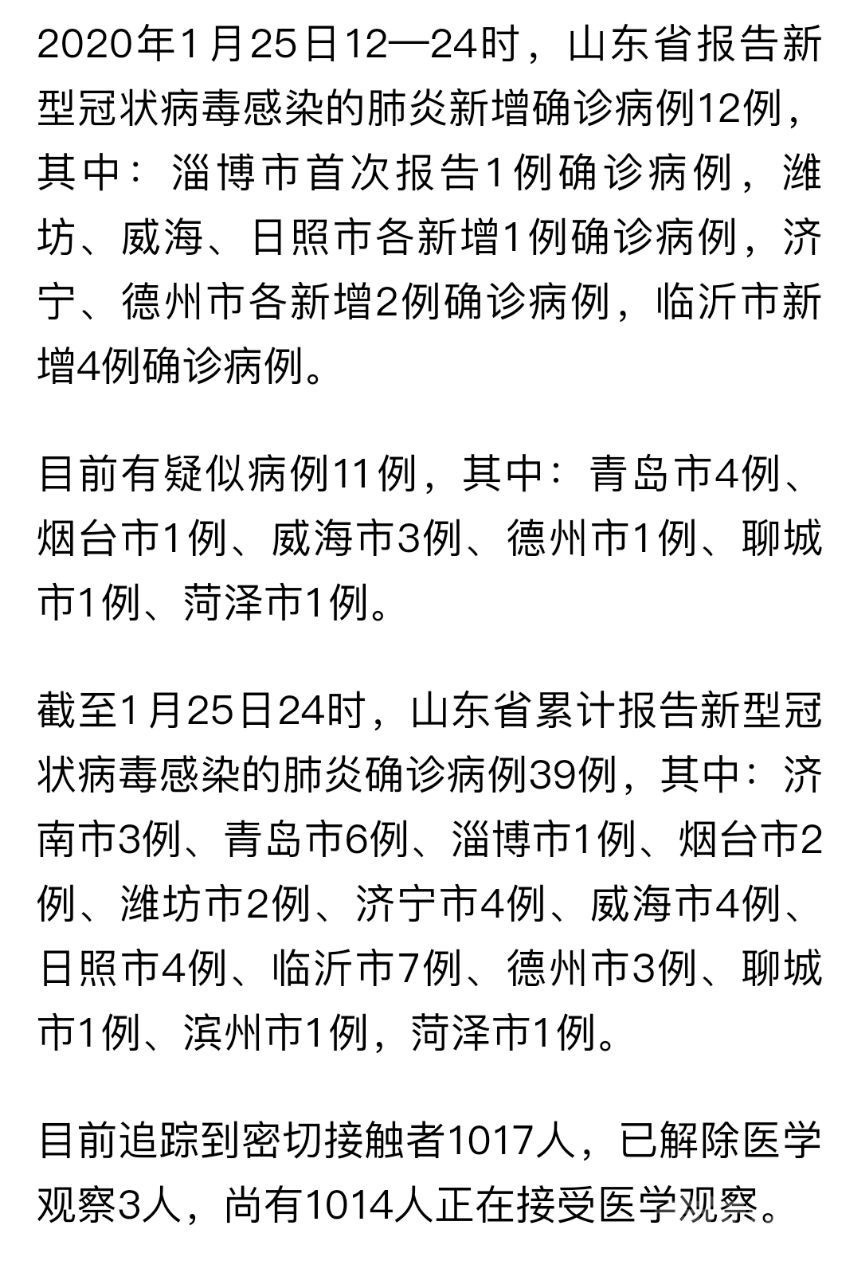 2020年1月25日12—24时，山东省报告新型冠状病毒感染的肺炎新增确诊病例12例，其中：淄博市首次报告1例确诊病例，潍坊、威海、日照市各新增1例确诊病例，济宁、德州市各新增2例确诊病例，临沂市新增4例确诊病例。

目前有疑似病例11例，其中：青岛市4例、烟台市1例、威海市3例、德州市1例、聊城市1例、菏泽市1例。

截至1月25日24时，山东省累计报告新型冠状病毒感染的肺炎确诊病例39例，其中：济南市3例、青岛市6例、淄博市1例、烟台市2例、潍坊市2例、济宁市4例、威海市4例、日照市4例、临沂市7例、德州市3例、聊城市1例、滨州市1例，菏泽市1例。

目前追踪到密切接触者1017人，已解除医学观察3人，尚有1014人正在接受医学观察。